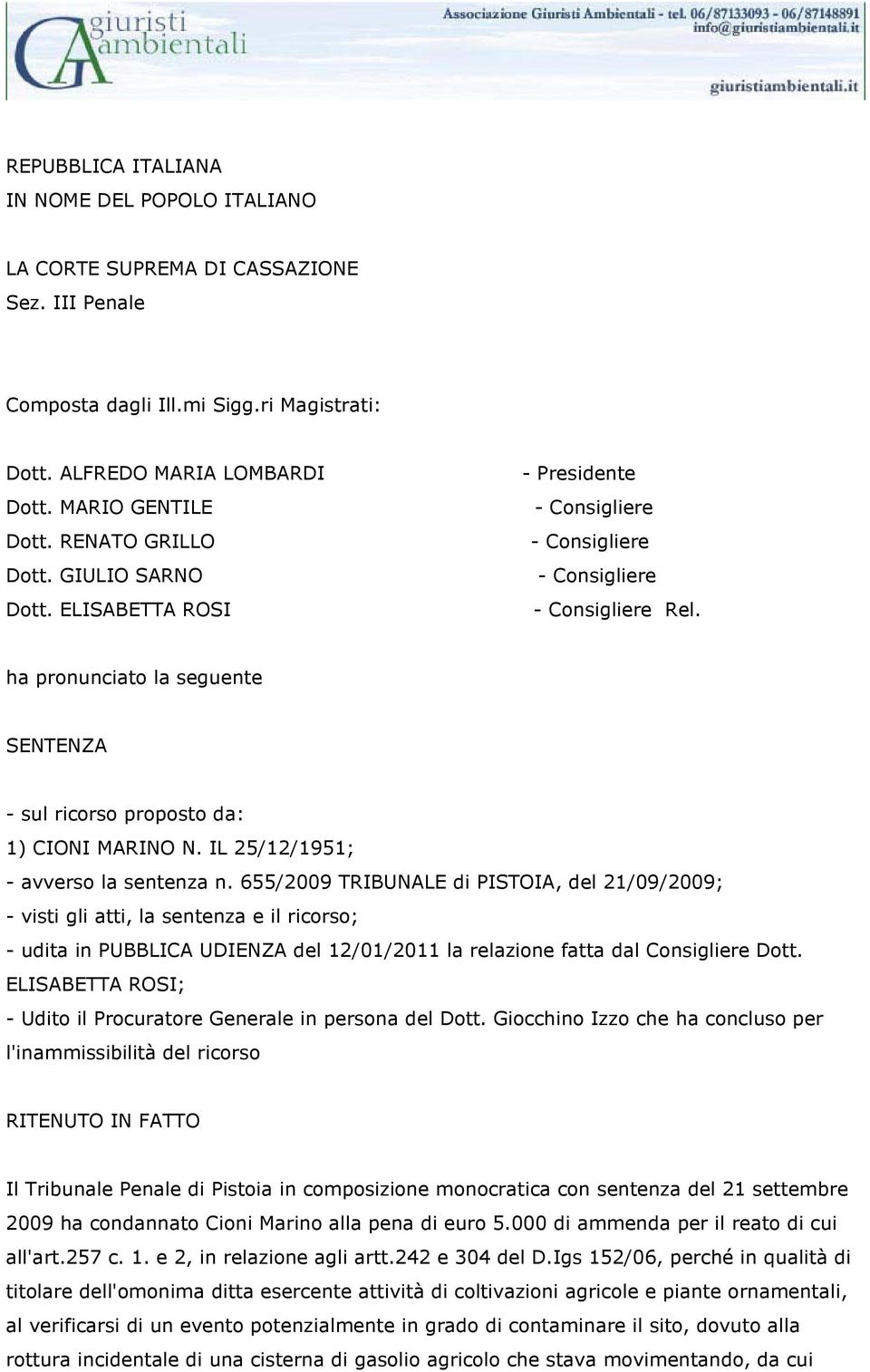 giuristi ambientali

Associazione Giuristi Ambientali - tel. 06/87133093 - 06/87148891
info@giuristiambientali.it

giuristiambientali.it

REPUBBLICA ITALIANA
IN NOME DEL POPOLO ITALIANO

LA CORTE SUPREMA DI CASSAZIONE
Sez. III Penale

Composta dagli Ill.mi Sigg.ri Magistrati:

Dott. ALFREDO MARIA LOMBARDI - Presidente
Dott. MARIO GENTILE - Consigliere
Dott. RENATO GRILLO - Consigliere
Dott. GIULIO SARNO - Consigliere
Dott. ELISABETTA ROSI - Consigliere Rel.

ha pronunciato la seguente

SENTENZA

- sul ricorso proposto da:
1) CIONI MARINO N. IL 25/12/1951;
- avverso la sentenza n. 655/2009 TRIBUNALE di PISTOIA, del 21/09/2009;
- visti gli atti, la sentenza e il ricorso;
- udita in PUBBLICA UDIENZA del 12/01/2011 la relazione fatta dal Consigliere Dott. ELISABETTA ROSI;
- Udito il Procuratore Generale in persona del Dott. Giocchino Izzo che ha concluso per l'inammissibilità del ricorso

RITENUTO IN FATTO

Il Tribunale Penale di Pistoia in composizione monocratica con sentenza del 21 settembre 2009 ha condannato Cioni Marino alla pena di euro 5.000 di ammenda per il reato di cui all'art.257 c. 1. e 2, in relazione agli artt.242 e 304 del D.Igs 152/06, perché in qualità di titolare dell'omonima ditta esercente attività di coltivazioni agricole e piante ornamentali, al verificarsi di un evento potenzialmente in grado di contaminare il sito, dovuto alla rottura incidentale di una cisterna di gasolio agricolo che stava movimentando, da cui